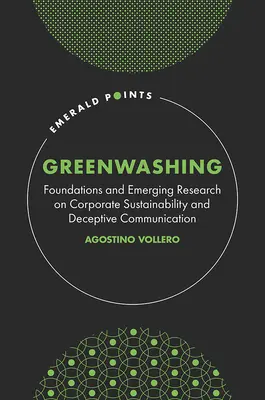 EMERALD POINTS

GREENWASHING

Foundations and Emerging Research on Corporate Sustainability and Deceptive Communication

AGOSTINO VOLLERO